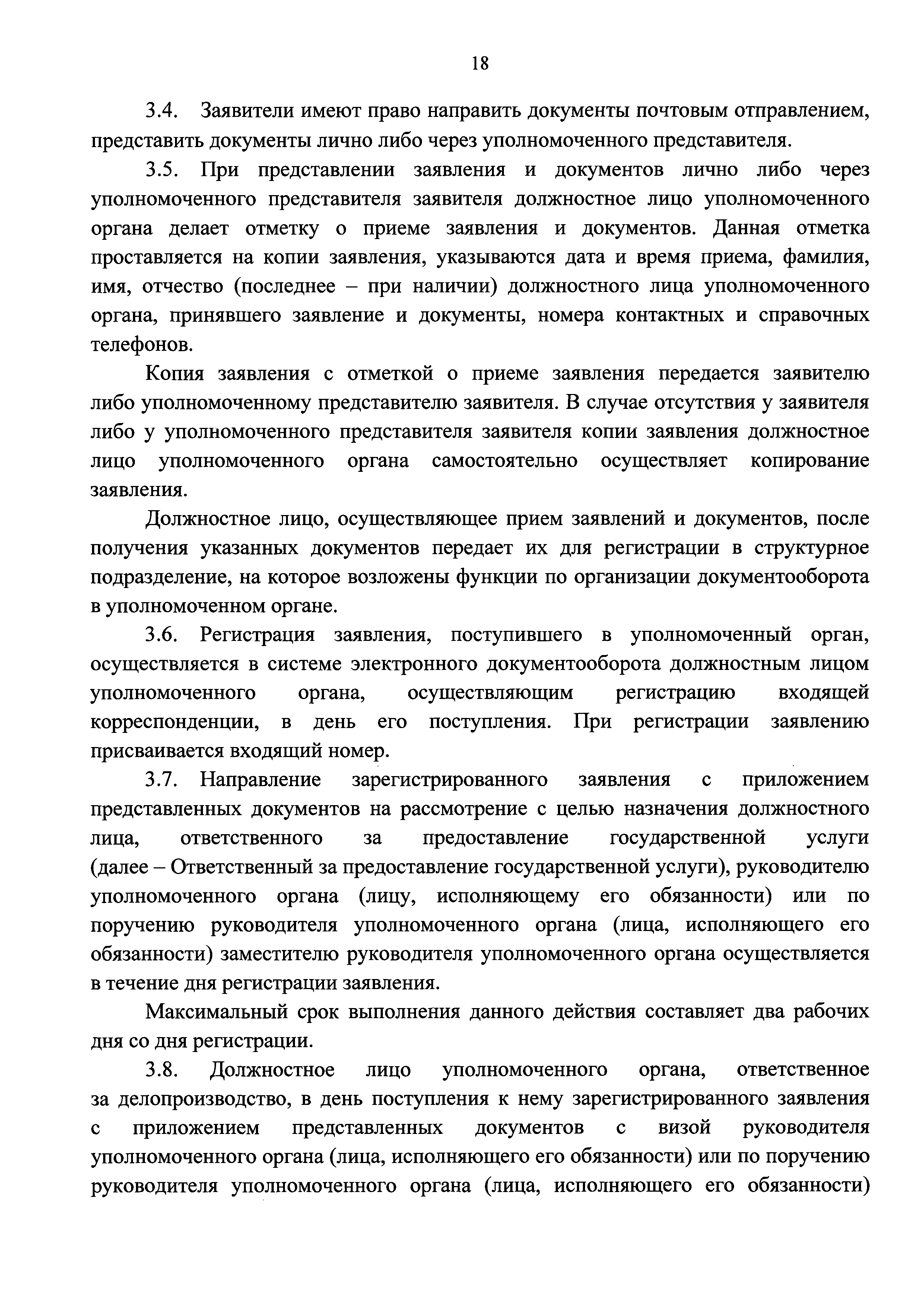 18

3.4. Заявители имеют право направить документы почтовым отправлением, представить документы лично либо через уполномоченного представителя.

3.5. При представлении заявления и документов лично либо через уполномоченного представителя заявителя должностное лицо уполномоченного органа делает отметку о приеме заявления и документов. Данная отметка проставляется на копии заявления, указываются дата и время приема, фамилия, имя, отчество (последнее – при наличии) должностного лица уполномоченного органа, принявшего заявление и документы, номера контактных и справочных телефонов.

Копия заявления с отметкой о приеме заявления передается заявителю либо уполномоченному представителю заявителя. В случае отсутствия у заявителя либо у уполномоченного представителя заявителя копии заявления должностное лицо уполномоченного органа самостоятельно осуществляет копирование заявления.

Должностное лицо, осуществляющее прием заявлений и документов, после получения указанных документов передает их для регистрации в структурное подразделение, на которое возложены функции по организации документооборота в уполномоченном органе.

3.6. Регистрация заявления, поступившего в уполномоченный орган, осуществляется в системе электронного документооборота должностным лицом уполномоченного органа, осуществляющим регистрацию входящей корреспонденции, в день его поступления. При регистрации заявлению присваивается входящий номер.

3.7. Направление зарегистрированного заявления с приложением представленных документов на рассмотрение с целью назначения должностного лица, ответственного за предоставление государственной услуги (далее – Ответственный за предоставление государственной услуги), руководителю уполномоченного органа (лицу, исполняющему его обязанности) или по поручению руководителя уполномоченного органа (лица, исполняющего его обязанности) заместителю руководителя уполномоченного органа осуществляется в течение дня регистрации заявления.

Максимальный срок выполнения данного действия составляет два рабочих дня со дня регистрации.

3.8. Должностное лицо уполномоченного органа, ответственное за делопроизводство, в день поступления к нему зарегистрированного заявления с приложением представленных документов с визой руководителя уполномоченного органа (лица, исполняющего его обязанности) или по поручению руководителя уполномоченного органа (лица, исполняющего его обязанности)